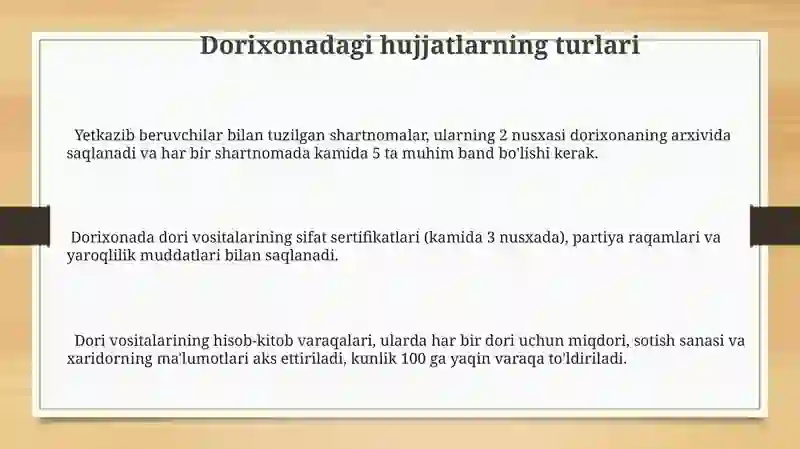 Dorixonadagi hujjatlarning turlari

Yetkazib beruvchilar bilan tuzilgan shartnomalar, ularning 2 nusxasi dorixonaning arxivida saqlanadi va har bir shartnomada kamida 5 ta muhim band bo'lishi kerak.

Dorixonada dori vositalarining sifat sertifikatlari (kamida 3 nusxada), partiya raqamlari va yaroqlilik muddatlari bilan saqlanadi.

Dori vositalarining hisob-kitob varaqalari, ularda har bir dori uchun miqdori, sotish sanasi va xaridorning ma'lumotlari aks ettiriladi, kunlik 100 ga yaqin varaqa to'ldiriladi.